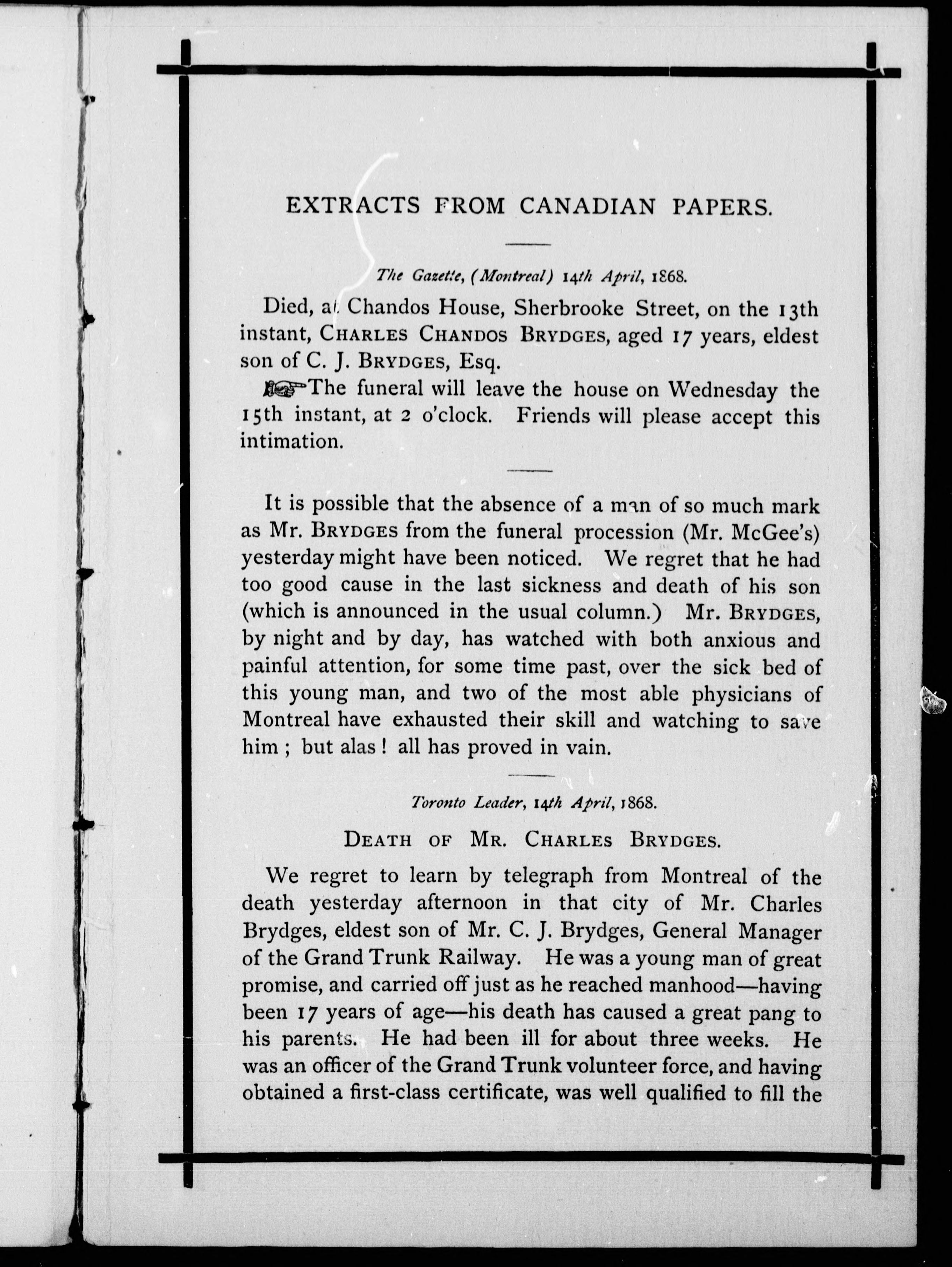 EXTRACTS FROM CANADIAN PAPERS.

The Gazette, (Montreal) 14th April, 1868.

Died, at Chandos House, Sherbrooke Street, on the 13th instant, CHARLES CHANDOS BRYDGES, aged 17 years, eldest son of C. J. BRYDGES, Esq.

☞The funeral will leave the house on Wednesday the 15th instant, at 2 o'clock. Friends will please accept this intimation.

It is possible that the absence of a man of so much mark as Mr. BRYDGES from the funeral procession (Mr. McGee's) yesterday might have been noticed. We regret that he had too good cause in the last sickness and death of his son (which is announced in the usual column.) Mr. BRYDGES, by night and by day, has watched with both anxious and painful attention, for some time past, over the sick bed of this young man, and two of the most able physicians of Montreal have exhausted their skill and watching to save him ; but alas ! all has proved in vain.

Toronto Leader, 14th April, 1868.

DEATH OF MR. CHARLES BRYDGES.

We regret to learn by telegraph from Montreal of the death yesterday afternoon in that city of Mr. Charles Brydges, eldest son of Mr. C. J. Brydges, General Manager of the Grand Trunk Railway. He was a young man of great promise, and carried off just as he reached manhood—having been 17 years of age—his death has caused a great pang to his parents. He had been ill for about three weeks. He was an officer of the Grand Trunk volunteer force, and having obtained a first-class certificate, was well qualified to fill the